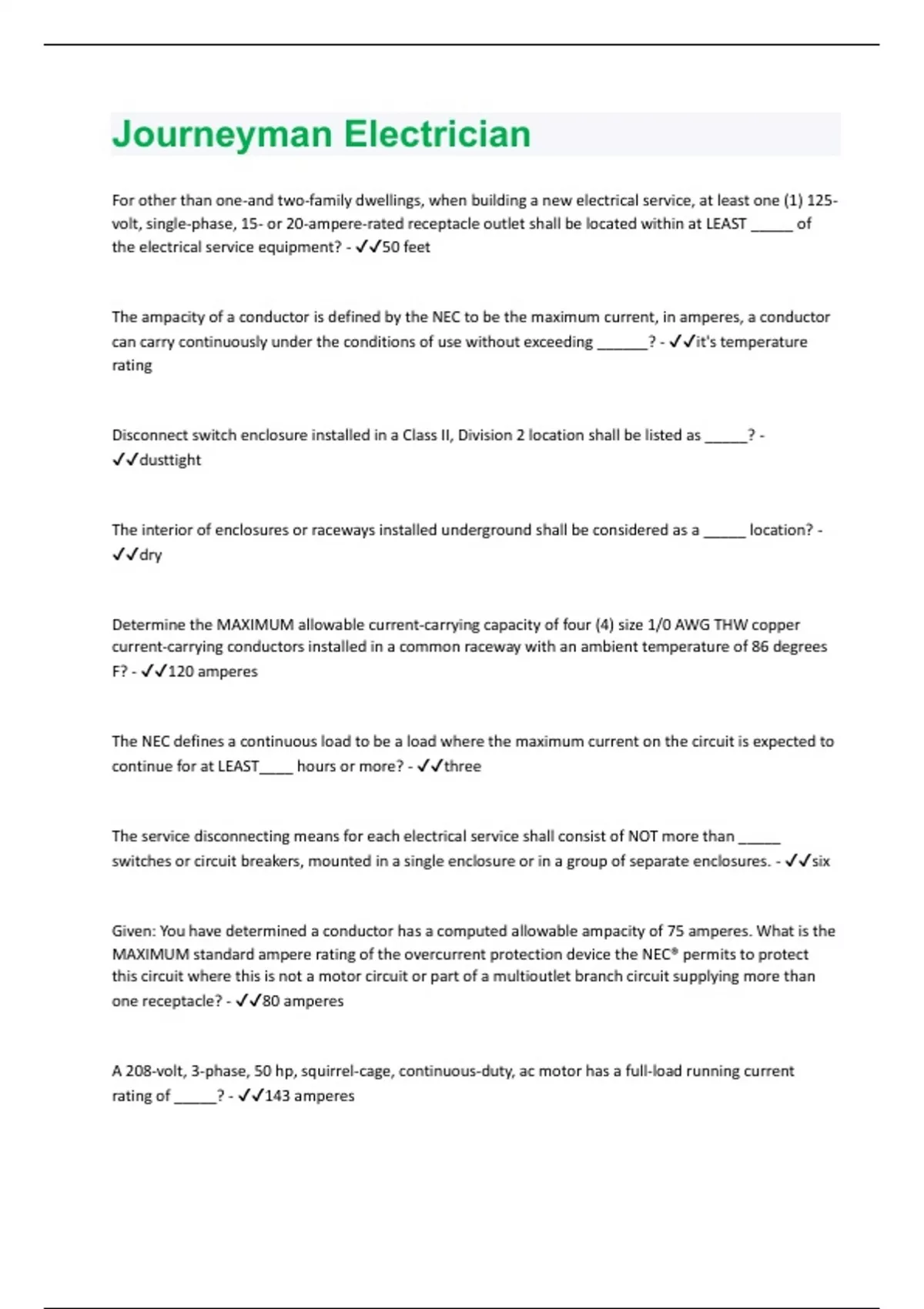 Journeyman Electrician

For other than one-and two-family dwellings, when building a new electrical service, at least one (1) 125-volt, single-phase, 15- or 20-ampere-rated receptacle outlet shall be located within at LEAST _____ of the electrical service equipment? - ✓✓50 feet

The ampacity of a conductor is defined by the NEC to be the maximum current, in amperes, a conductor can carry continuously under the conditions of use without exceeding ______? - ✓✓it's temperature rating

Disconnect switch enclosure installed in a Class II, Division 2 location shall be listed as _____? - ✓✓dusttight

The interior of enclosures or raceways installed underground shall be considered as a _____ location? - ✓✓dry

Determine the MAXIMUM allowable current-carrying capacity of four (4) size 1/0 AWG THW copper current-carrying conductors installed in a common raceway with an ambient temperature of 86 degrees F? - ✓✓120 amperes

The NEC defines a continuous load to be a load where the maximum current on the circuit is expected to continue for at LEAST____ hours or more? - ✓✓three

The service disconnecting means for each electrical service shall consist of NOT more than _____ switches or circuit breakers, mounted in a single enclosure or in a group of separate enclosures. - ✓✓six

Given: You have determined a conductor has a computed allowable ampacity of 75 amperes. What is the MAXIMUM standard ampere rating of the overcurrent protection device the NEC® permits to protect this circuit where this is not a motor circuit or part of a multioutlet branch circuit supplying more than one receptacle? - ✓✓80 amperes

A 208-volt, 3-phase, 50 hp, squirrel-cage, continuous-duty, ac motor has a full-load running current rating of _____? - ✓✓143 amperes